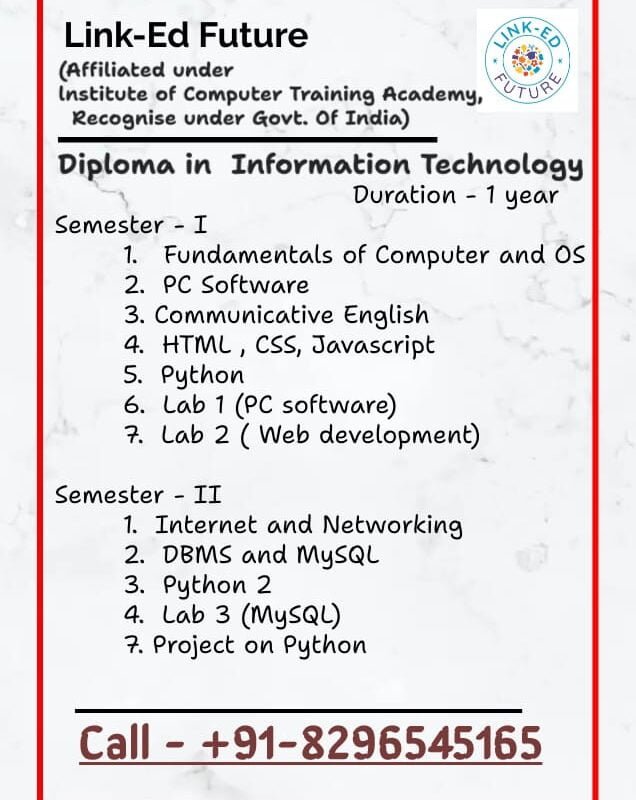 Link-Ed Future

(Affiliated under
Institute of Computer Training Academy,
Recognise under Govt. Of India)

LINK-ED
FUTURE

Diploma in Information Technology

Duration - 1 year

Semester - I

1. Fundamentals of Computer and OS
2. PC Software
3. Communicative English
4. HTML , CSS, Javascript
5. Python
6. Lab 1 (PC software)
7. Lab 2 ( Web development)

Semester - II

1. Internet and Networking
2. DBMS and MySQL
3. Python 2
4. Lab 3 (MySQL)
7. Project on Python

Call - +91-8296545165